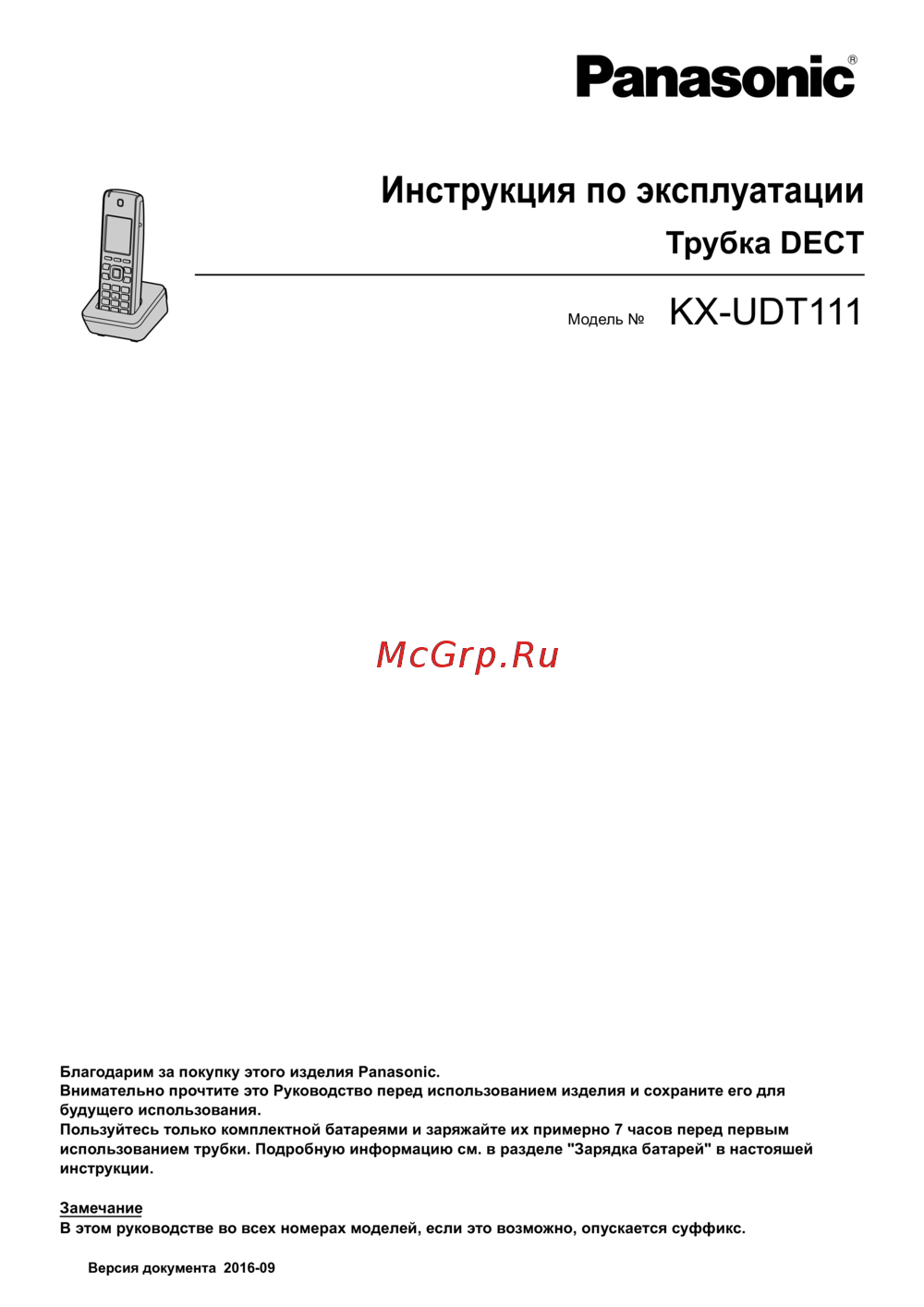 Panasonic®

Инструкция по эксплуатации

Трубка DECT

Модель № KX-UDT111

McGrp.Ru

Благодарим за покупку этого изделия Panasonic.
Внимательно прочтите это Руководство перед использованием изделия и сохраните его для будущего использования.
Пользуйтесь только комплектной батареями и заряжайте их примерно 7 часов перед первым использованием трубки. Подробную информацию см. в разделе "Зарядка батарей" в настояшей инструкции.

Замечание
В этом руководстве во всех номерах моделей, если это возможно, опускается суффикс.

Версия документа 2016-09